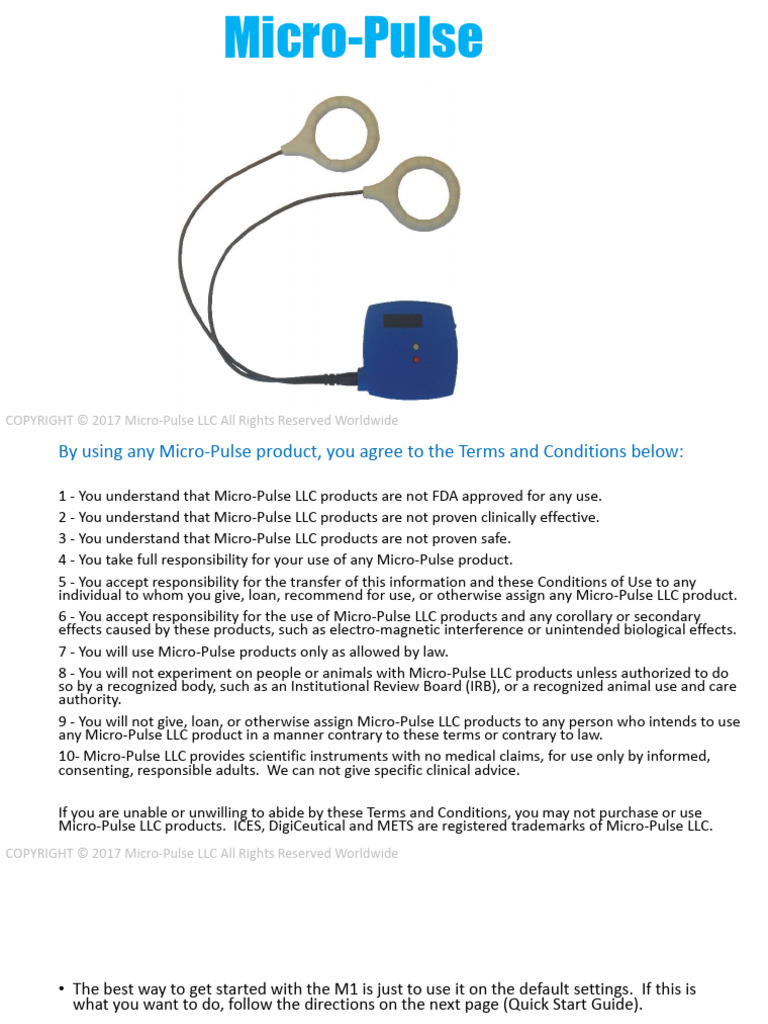 Micro-Pulse

COPYRIGHT © 2017 Micro-Pulse LLC All Rights Reserved Worldwide

By using any Micro-Pulse product, you agree to the Terms and Conditions below:

1 - You understand that Micro-Pulse LLC products are not FDA approved for any use.

2 - You understand that Micro-Pulse LLC products are not proven clinically effective.

3 - You understand that Micro-Pulse LLC products are not proven safe.

4 - You take full responsibility for your use of any Micro-Pulse product.

5 - You accept responsibility for the transfer of this information and these Conditions of Use to any individual to whom you give, loan, recommend for use, or otherwise assign any Micro-Pulse LLC product.

6 - You accept responsibility for the use of Micro-Pulse LLC products and any corollary or secondary effects caused by these products, such as electro-magnetic interference or unintended biological effects.

7 - You will use Micro-Pulse products only as allowed by law.

8 - You will not experiment on people or animals with Micro-Pulse LLC products unless authorized to do so by a recognized body, such as an Institutional Review Board (IRB), or a recognized animal use and care authority.

9 - You will not give, loan, or otherwise assign Micro-Pulse LLC products to any person who intends to use any Micro-Pulse LLC product in a manner contrary to these terms or contrary to law.

10- Micro-Pulse LLC provides scientific instruments with no medical claims, for use only by informed, consenting, responsible adults. We can not give specific clinical advice.

If you are unable or unwilling to abide by these Terms and Conditions, you may not purchase or use Micro-Pulse LLC products. ICES, DigiCeutical and METS are registered trademarks of Micro-Pulse LLC.

COPYRIGHT © 2017 Micro-Pulse LLC All Rights Reserved Worldwide

• The best way to get started with the M1 is just to use it on the default settings. If this is what you want to do, follow the directions on the next page (Quick Start Guide).